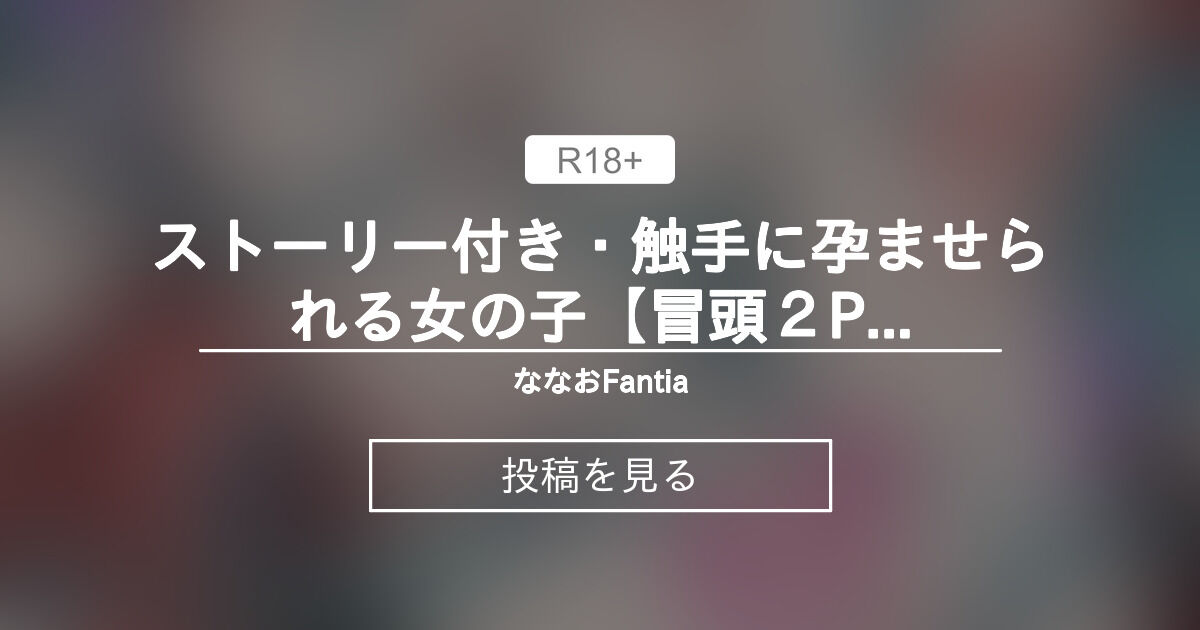 R18+

ストーリー付き・触手に孕ませられる女の子【冒頭２P...

ななおFantia

投稿を見る